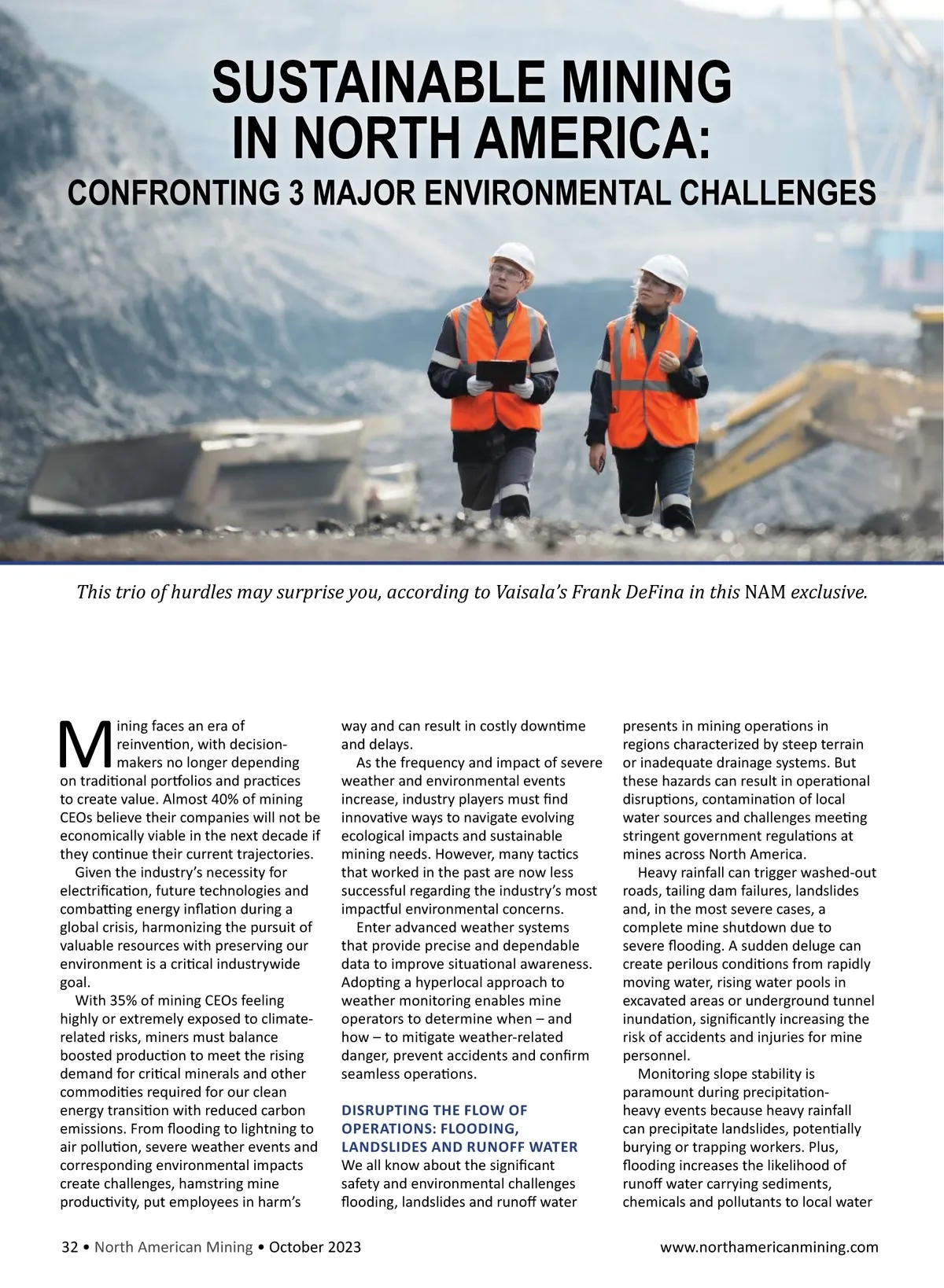 SUSTAINABLE MINING IN NORTH AMERICA:
CONFRONTING 3 MAJOR ENVIRONMENTAL CHALLENGES

This trio of hurdles may surprise you, according to Vaisala's Frank DeFina in this NAM exclusive.

Mining faces an era of reinvention, with decision-makers no longer depending on traditional portfolios and practices to create value. Almost 40% of mining CEOs believe their companies will not be economically viable in the next decade if they continue their current trajectories.

Given the industry's necessity for electrification, future technologies and combatting energy inflation during a global crisis, harmonizing the pursuit of valuable resources with preserving our environment is a critical industrywide goal.

With 35% of mining CEOs feeling highly or extremely exposed to climate-related risks, miners must balance boosted production to meet the rising demand for critical minerals and other commodities required for our clean energy transition with reduced carbon emissions. From flooding to lightning to air pollution, severe weather events and corresponding environmental impacts create challenges, hamstring mine productivity, put employees in harm's way and can result in costly downtime and delays.

As the frequency and impact of severe weather and environmental events increase, industry players must find innovative ways to navigate evolving ecological impacts and sustainable mining needs. However, many tactics that worked in the past are now less successful regarding the industry's most impactful environmental concerns.

Enter advanced weather systems that provide precise and dependable data to improve situational awareness. Adopting a hyperlocal approach to weather monitoring enables mine operators to determine when – and how – to mitigate weather-related danger, prevent accidents and confirm seamless operations.

DISRUPTING THE FLOW OF OPERATIONS: FLOODING, LANDSLIDES AND RUNOFF WATER
We all know about the significant safety and environmental challenges flooding, landslides and runoff water presents in mining operations in regions characterized by steep terrain or inadequate drainage systems. But these hazards can result in operational disruptions, contamination of local water sources and challenges meeting stringent government regulations at mines across North America.

Heavy rainfall can trigger washed-out roads, tailing dam failures, landslides and, in the most severe cases, a complete mine shutdown due to severe flooding. A sudden deluge can create perilous conditions from rapidly moving water, rising water pools in excavated areas or underground tunnel inundation, significantly increasing the risk of accidents and injuries for mine personnel.

Monitoring slope stability is paramount during precipitation-heavy events because heavy rainfall can precipitate landslides, potentially burying or trapping workers. Plus, flooding increases the likelihood of runoff water carrying sediments, chemicals and pollutants to local water

32 • North American Mining • October 2023
www.northamericanmining.com